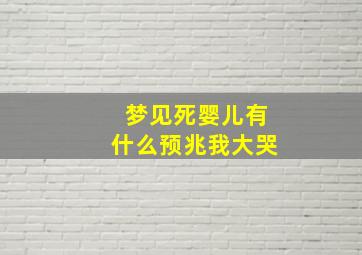 梦见死婴儿有什么预兆我大哭